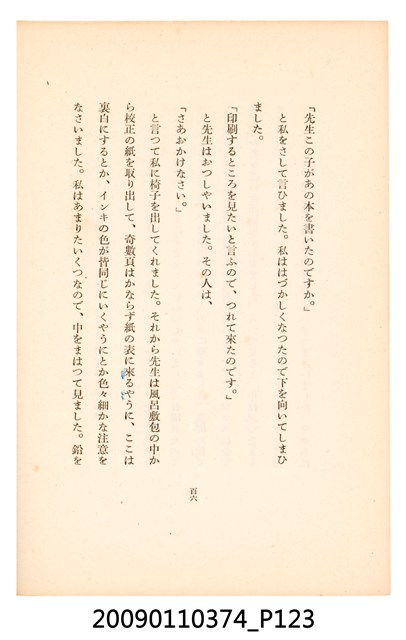 「先生この子があの本を書いたのですか。」

と私をさして言ひました。私ははづかしくなつたので下を向いてしまひました。

「印刷するところを見たいと言ふので、つれて來たのです。」

と先生はおつしやいました。その人は、

「さあおかけなさい。」

と言つて私に椅子を出してくれました。それから先生は風呂敷包の中から校正の紙を取り出して、奇數頁はかならず紙の表に來るやうに、ここは裏白にするとか、インキの色が皆同じにいくやうにとか色々細かな注意をなさいました。私はあまりたいくつなので、中をまはつて見ました。鉛を

百六

20090110374_P123